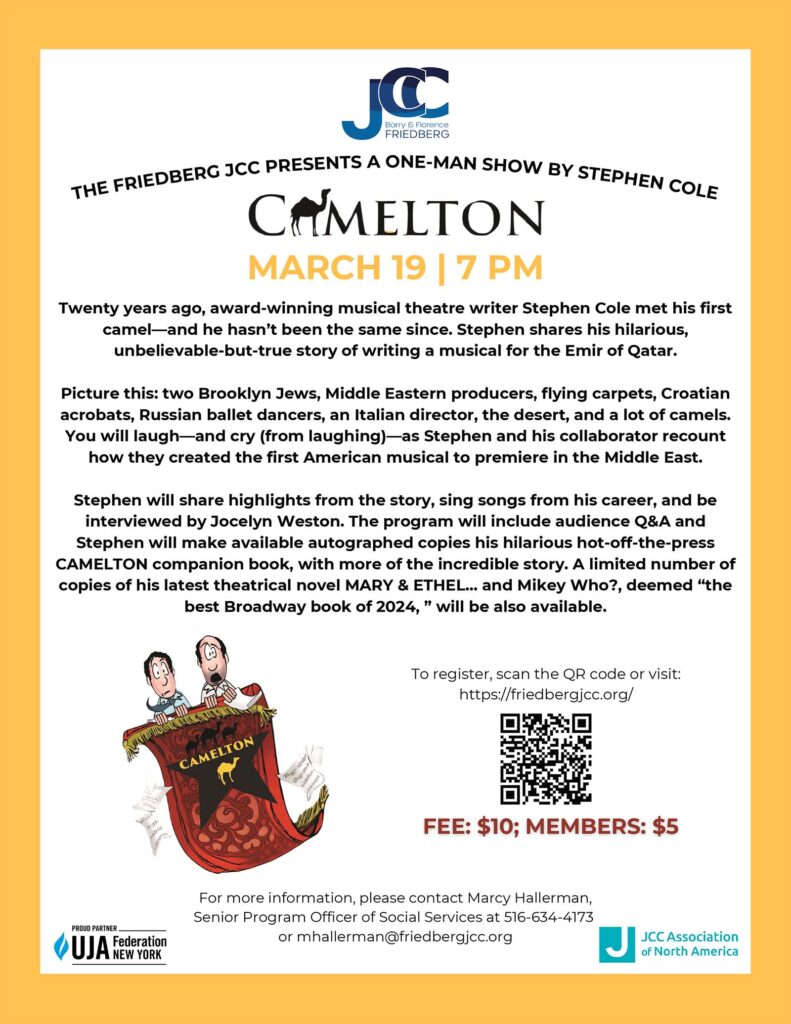 JCC
Barry & Florence
FRIEDBERG

THE FRIEDBERG JCC PRESENTS A ONE-MAN SHOW BY STEPHEN COLE

CAMELTON

MARCH 19 | 7 PM

Twenty years ago, award-winning musical theatre writer Stephen Cole met his first camel—and he hasn't been the same since. Stephen shares his hilarious, unbelievable-but-true story of writing a musical for the Emir of Qatar.

Picture this: two Brooklyn Jews, Middle Eastern producers, flying carpets, Croatian acrobats, Russian ballet dancers, an Italian director, the desert, and a lot of camels. You will laugh—and cry (from laughing)—as Stephen and his collaborator recount how they created the first American musical to premiere in the Middle East.

Stephen will share highlights from the story, sing songs from his career, and be interviewed by Jocelyn Weston. The program will include audience Q&A and Stephen will make available autographed copies his hilarious hot-off-the-press CAMELTON companion book, with more of the incredible story. A limited number of copies of his latest theatrical novel MARY & ETHEL... and Mikey Who?, deemed "the best Broadway book of 2024, " will be also available.

CAMELTON

To register, scan the QR code or visit:
https://friedbergjcc.org/

FEE: $10; MEMBERS: $5

For more information, please contact Marcy Hallerman, Senior Program Officer of Social Services at 516-634-4173 or mhallerman@friedbergjcc.org

PROUD PARTNER
UJA Federation NEW YORK

JCC Association of North America